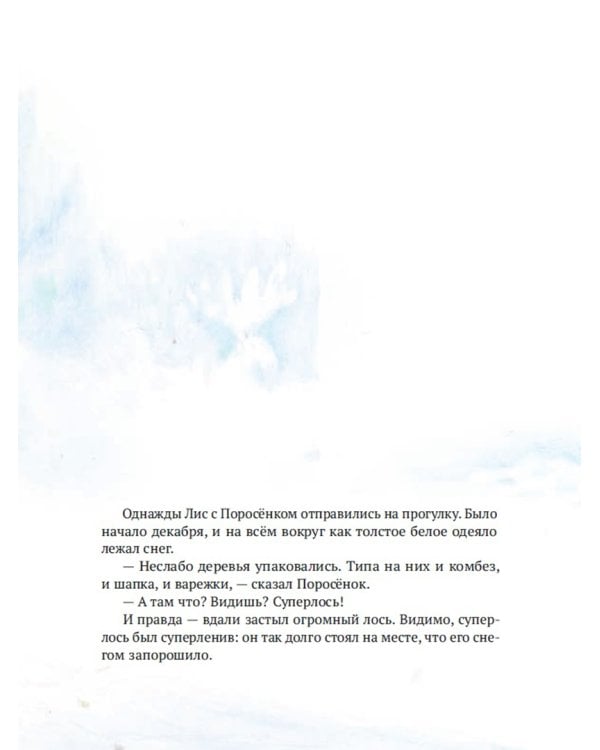 Однажды Лис с Поросёнком отправились на прогулку. Было начало декабря, и на всём вокруг как толстое белое одеяло лежал снег.

— Неслабо деревья упаковались. Типа на них и комбез, и шапка, и варежки, — сказал Поросёнок.

— А там что? Видишь? Суперлось!

И правда — вдали застыл огромный лось. Видимо, суперлось был суперленив: он так долго стоял на месте, что его снегом запорошило.